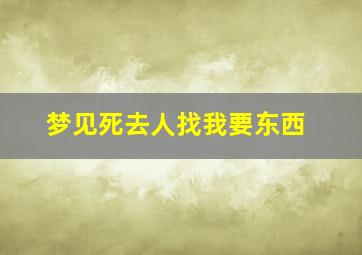 梦见死去人找我要东西